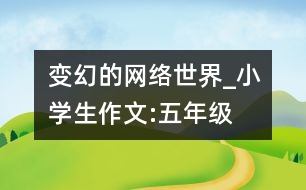 变幻的网络世界_小学生作文:五年级